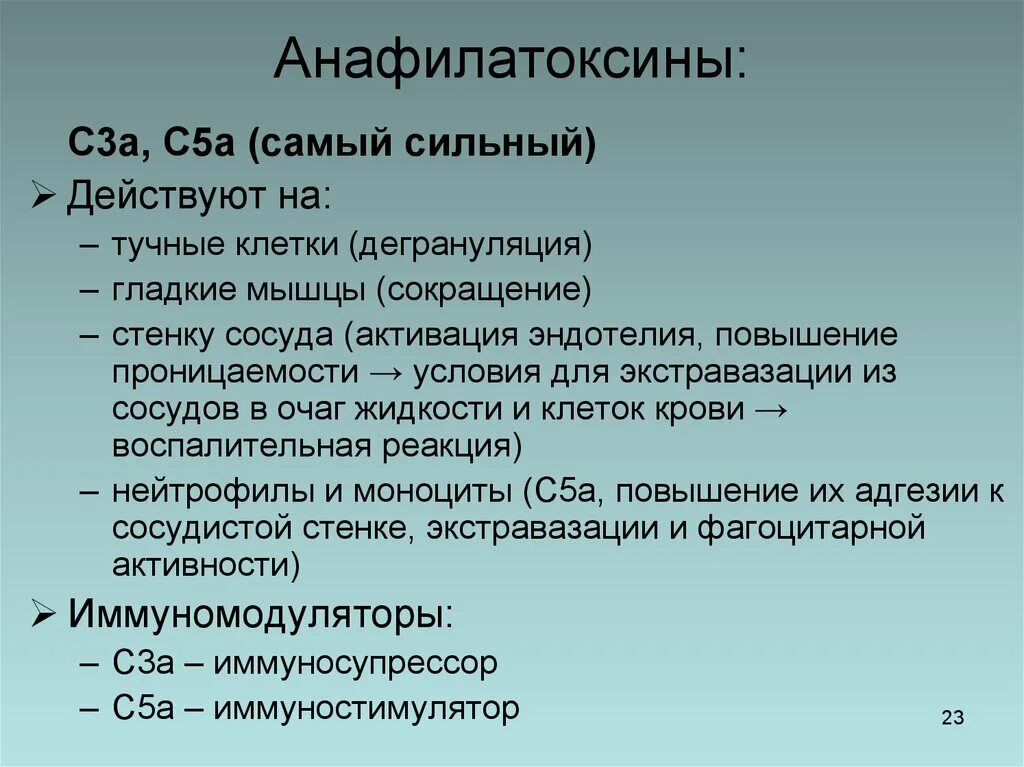 Анафилатоксины:

С3а, С5а (самый сильный)

➢ Действуют на:

– тучные клетки (дегрануляция)

– гладкие мышцы (сокращение)

– стенку сосуда (активация эндотелия, повышение проницаемости → условия для экстравазации из сосудов в очаг жидкости и клеток крови → воспалительная реакция)

– нейтрофилы и моноциты (С5а, повышение их адгезии к сосудистой стенке, экстравазации и фагоцитарной активности)

➢ Иммуномодуляторы:

– С3а – иммуносупрессор

– С5а – иммуностимулятор

23